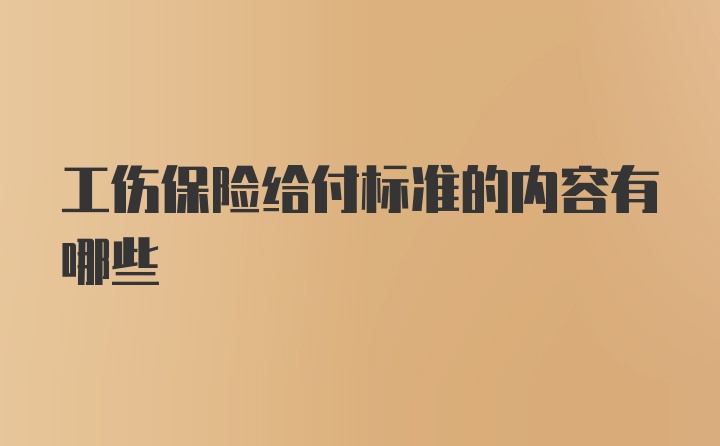 工伤保险给付标准的内容有哪些